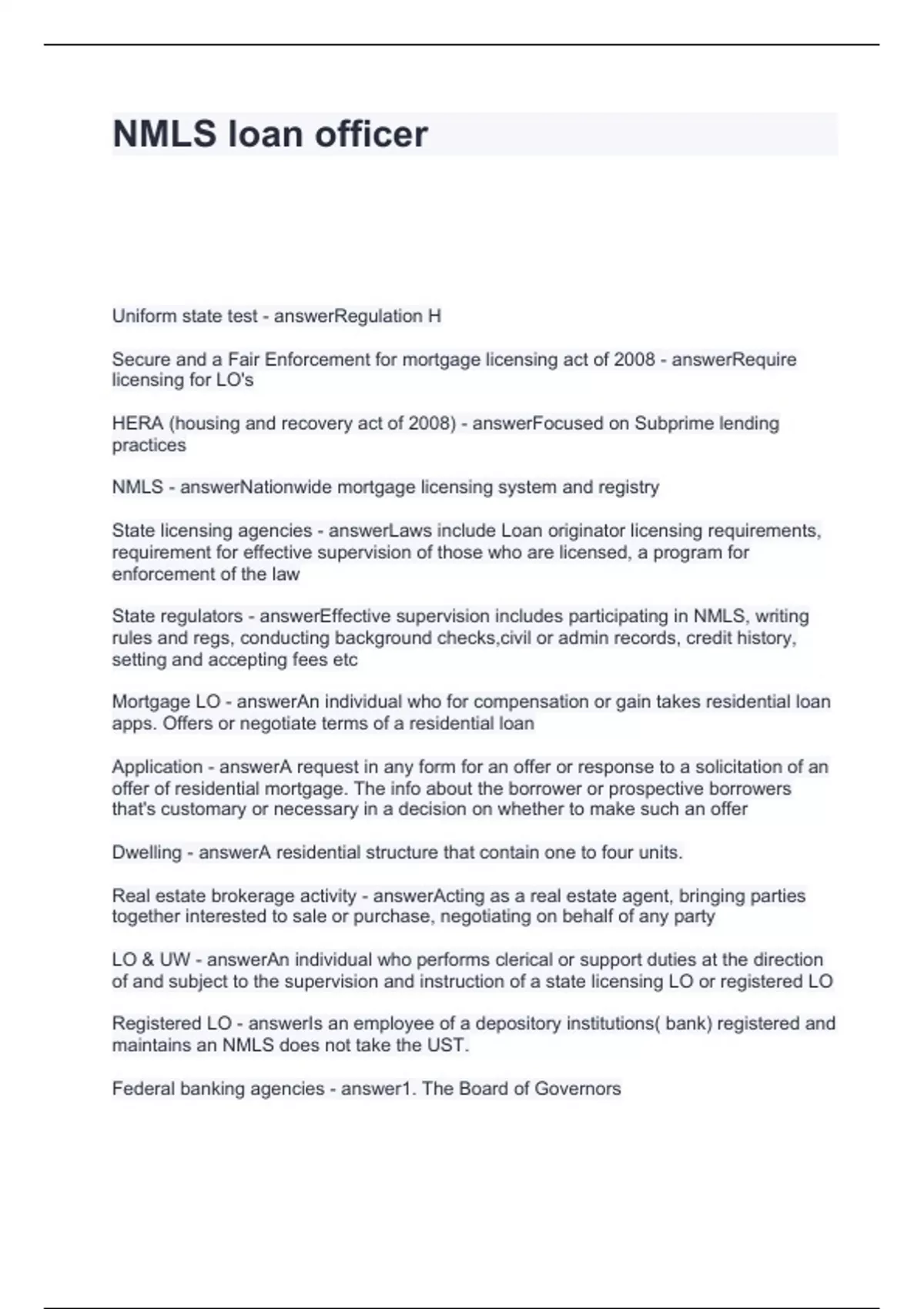 NMLS loan officer

Uniform state test - answerRegulation H

Secure and a Fair Enforcement for mortgage licensing act of 2008 - answerRequire licensing for LO's

HERA (housing and recovery act of 2008) - answerFocused on Subprime lending practices

NMLS - answerNationwide mortgage licensing system and registry

State licensing agencies - answerLaws include Loan originator licensing requirements, requirement for effective supervision of those who are licensed, a program for enforcement of the law

State regulators - answerEffective supervision includes participating in NMLS, writing rules and regs, conducting background checks,civil or admin records, credit history, setting and accepting fees etc

Mortgage LO - answerAn individual who for compensation or gain takes residential loan apps. Offers or negotiate terms of a residential loan

Application - answerA request in any form for an offer or response to a solicitation of an offer of residential mortgage. The info about the borrower or prospective borrowers that's customary or necessary in a decision on whether to make such an offer

Dwelling - answerA residential structure that contain one to four units.

Real estate brokerage activity - answerActing as a real estate agent, bringing parties together interested to sale or purchase, negotiating on behalf of any party

LO & UW - answerAn individual who performs clerical or support duties at the direction of and subject to the supervision and instruction of a state licensing LO or registered LO

Registered LO - answerIs an employee of a depository institutions( bank) registered and maintains an NMLS does not take the UST.

Federal banking agencies - answer1. The Board of Governors